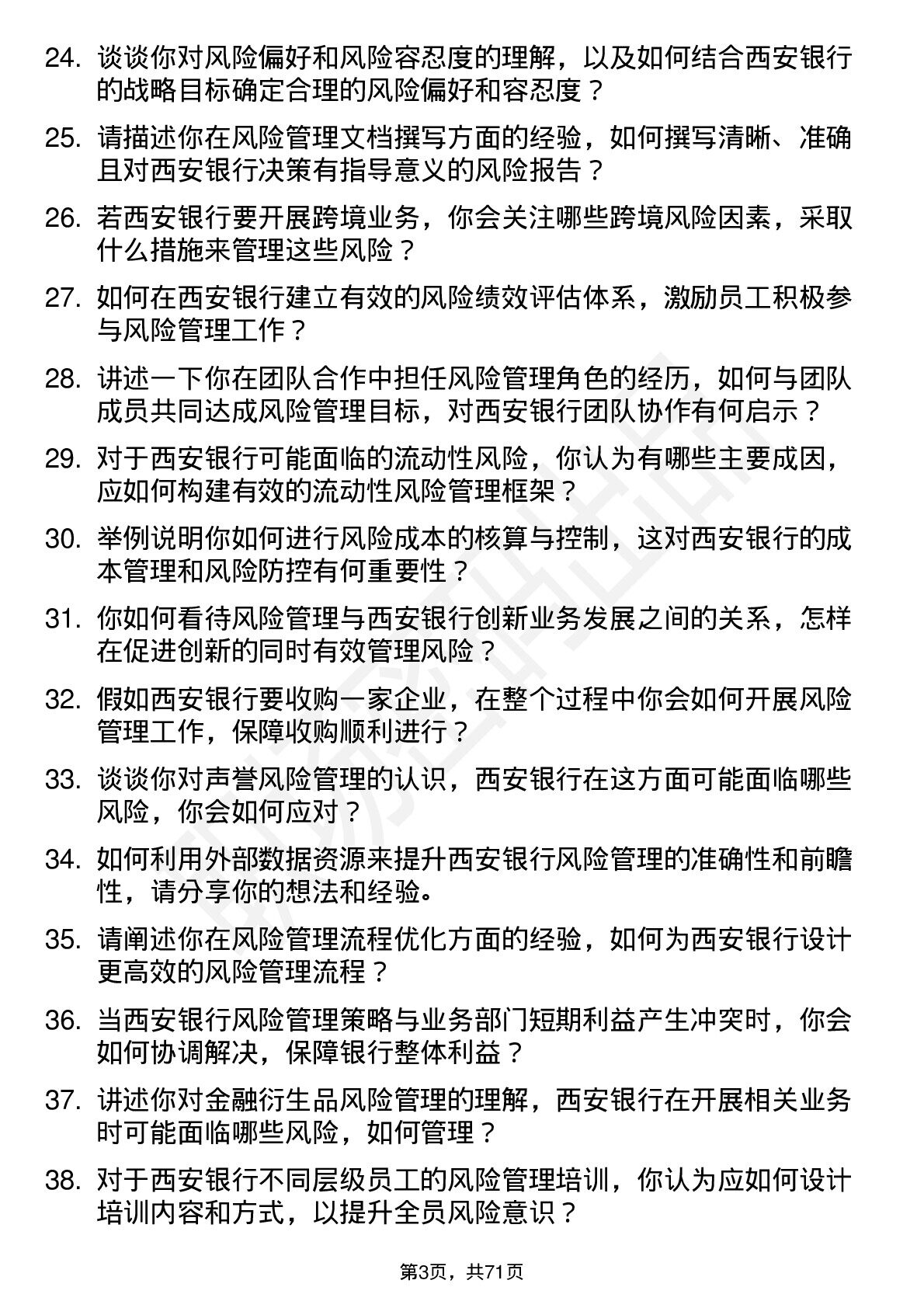 24. 谈谈你对风险偏好和风险容忍度的理解，以及如何结合西安银行的战略目标确定合理的风险偏好和容忍度？

25. 请描述你在风险管理文档撰写方面的经验，如何撰写清晰、准确且对西安银行决策有指导意义的风险报告？

26. 若西安银行要开展跨境业务，你会关注哪些跨境风险因素，采取什么措施来管理这些风险？

27. 如何在西安银行建立有效的风险绩效评估体系，激励员工积极参与风险管理工作？

28. 讲述一下你在团队合作中担任风险管理角色的经历，如何与团队成员共同达成风险管理目标，对西安银行团队协作有何启示？

29. 对于西安银行可能面临的流动性风险，你认为有哪些主要成因，应如何构建有效的流动性风险管理框架？

30. 举例说明你如何进行风险成本的核算与控制，这对西安银行的成本管理和风险防控有何重要性？

31. 你如何看待风险管理与西安银行创新业务发展之间的关系，怎样在促进创新的同时有效管理风险？

32. 假如西安银行要收购一家企业，在整个过程中你会如何开展风险管理工作，保障收购顺利进行？

33. 谈谈你对声誉风险管理的认识，西安银行在这方面可能面临哪些风险，你会如何应对？

34. 如何利用外部数据资源来提升西安银行风险管理的准确性和前瞻性，请分享你的想法和经验。

35. 请阐述你在风险管理流程优化方面的经验，如何为西安银行设计更高效的风险管理流程？

36. 当西安银行风险管理策略与业务部门短期利益产生冲突时，你会如何协调解决，保障银行整体利益？

37. 讲述你对金融衍生品风险管理的理解，西安银行在开展相关业务时可能面临哪些风险，如何管理？

38. 对于西安银行不同层级员工的风险管理培训，你认为应如何设计培训内容和方式，以提升全员风险意识？

第3页，共71页